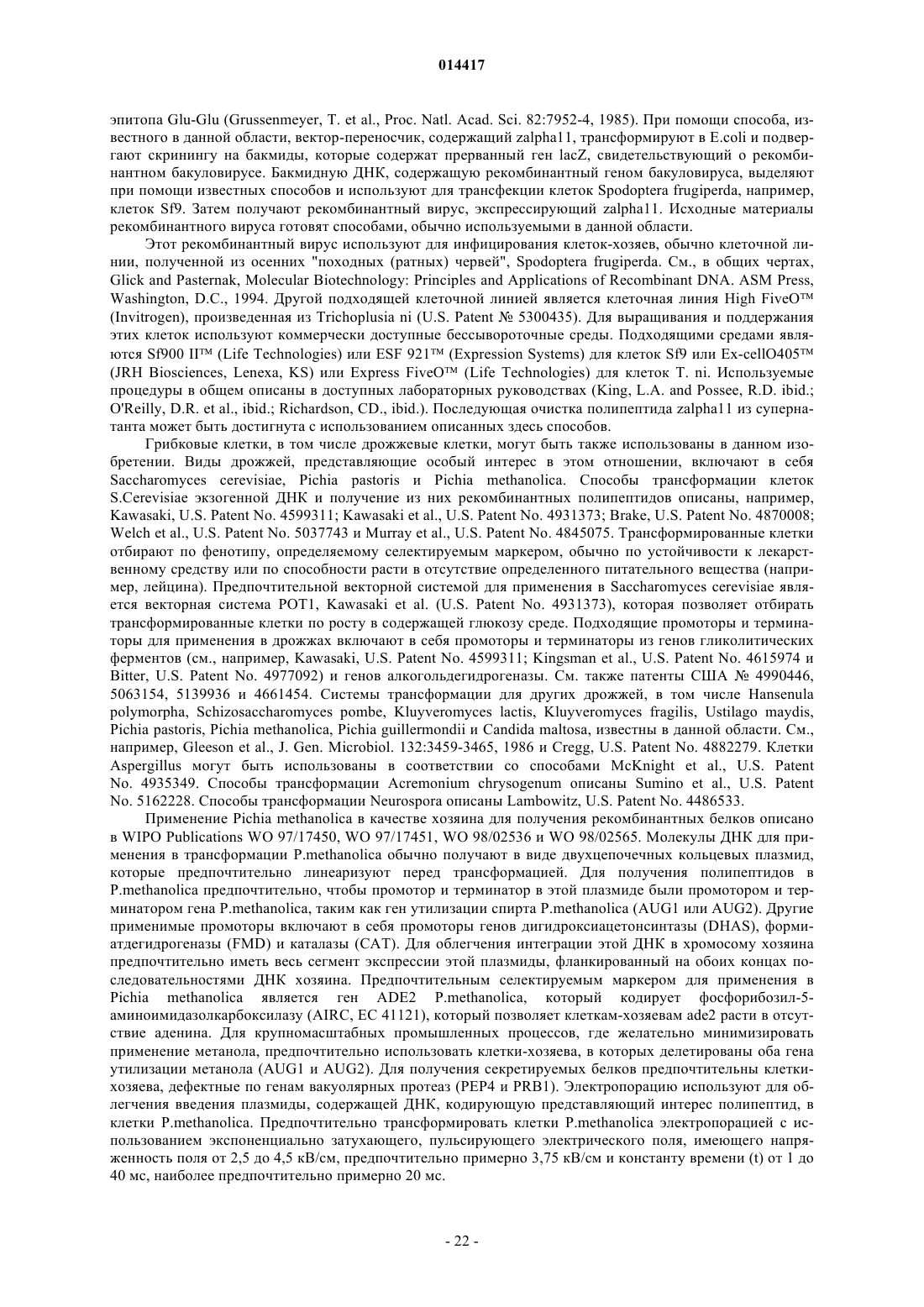 014417

эпитопа Glu-Glu (Grussenmeyer, T. et al., Proc. Natl. Acad. Sci. 82:7952-4, 1985). При помощи способа, известного в данной области, вектор-переносчик, содержащий zalpha11, трансформируют в E.coli и подвергают скринингу на бакмиды, которые содержат прерванный ген lacZ, свидетельствующий о рекомбинантном бакуловирусе. Бакмидную ДНК, содержащую рекомбинантный геном бакуловируса, выделяют при помощи известных способов и используют для трансфекции клеток Spodoptera frugiperda, например, клеток Sf9. Затем получают рекомбинантный вирус, экспрессирующий zalpha11. Исходные материалы рекомбинантного вируса готовят способами, обычно используемыми в данной области.

Этот рекомбинантный вирус используют для инфицирования клеток-хозяев, обычно клеточной линии, полученной из осенних "походных (ратных) червей", Spodoptera frugiperda. См., в общих чертах, Glick and Pasternak, Molecular Biotechnology: Principles and Applications of Recombinant DNA. ASM Press, Washington, D.C., 1994. Другой подходящей клеточной линией является клеточная линия High FiveO™ (Invitrogen), произведенная из Trichoplusia ni (U.S. Patent № 5300435). Для выращивания и поддержания этих клеток используют коммерчески доступные бессывороточные среды. Подходящими средами являются Sf900 II™ (Life Technologies) или ESF 921™ (Expression Systems) для клеток Sf9 или Ex-cellO405™ (JRH Biosciences, Lenexa, KS) или Express FiveO™ (Life Technologies) для клеток T. ni. Используемые процедуры в общем описаны в доступных лабораторных руководствах (King, L.A. and Possee, R.D. ibid.; O'Reilly, D.R. et al., ibid.; Richardson, CD., ibid.). Последующая очистка полипептида zalpha11 из супернатанта может быть достигнута с использованием описанных здесь способов.

Грибковые клетки, в том числе дрожжевые клетки, могут быть также использованы в данном изобретении. Виды дрожжей, представляющие особый интерес в этом отношении, включают в себя Saccharomyces cerevisiae, Pichia pastoris и Pichia methanolica. Способы трансформации клеток S.Cerevisiae экзогенной ДНК и получение из них рекомбинантных полипептидов описаны, например, Kawasaki, U.S. Patent No. 4599311; Kawasaki et al., U.S. Patent No. 4931373; Brake, U.S. Patent No. 4870008; Welch et al., U.S. Patent No. 5037743 и Murray et al., U.S. Patent No. 4845075. Трансформированные клетки отбирают по фенотипу, определяемому селектируемым маркером, обычно по устойчивости к лекарственному средству или по способности расти в отсутствие определенного питательного вещества (например, лейцина). Предпочтительной векторной системой для применения в Saccharomyces cerevisiae является векторная система POT1, Kawasaki et al. (U.S. Patent No. 4931373), которая позволяет отбирать трансформированные клетки по росту в содержащей глюкозу среде. Подходящие промоторы и терминаторы для применения в дрожжах включают в себя промоторы и терминаторы из генов гликолитических ферментов (см., например, Kawasaki, U.S. Patent No. 4599311; Kingsman et al., U.S. Patent No. 4615974 и Bitter, U.S. Patent No. 4977092) и генов алкогольдегидрогеназы. См. также патенты США № 4990446, 5063154, 5139936 и 4661454. Системы трансформации для других дрожжей, в том числе Hansenula polymorpha, Schizosaccharomyces pombe, Kluyveromyces lactis, Kluyveromyces fragilis, Ustilago maydis, Pichia pastoris, Pichia methanolica, Pichia guillermondii и Candida maltosa, известны в данной области. См., например, Gleeson et al., J. Gen. Microbiol. 132:3459-3465, 1986 и Cregg, U.S. Patent No. 4882279. Клетки Aspergillus могут быть использованы в соответствии со способами McKnight et al., U.S. Patent No. 4935349. Способы трансформации Acremonium chrysogenum описаны Sumino et al., U.S. Patent No. 5162228. Способы трансформации Neurospora описаны Lambowitz, U.S. Patent No. 4486533.

Применение Pichia methanolica в качестве хозяина для получения рекомбинантных белков описано в WIPO Publications WO 97/17450, WO 97/17451, WO 98/02536 и WO 98/02565. Молекулы ДНК для применения в трансформации P.methanolica обычно получают в виде двухцепочечных кольцевых плазмид, которые предпочтительно линеаризуют перед трансформацией. Для получения полипептидов в P.methanolica предпочтительно, чтобы промотор и терминатор в этой плазмиде были промотором и терминатором гена P.methanolica, таким как ген утилизации спирта P.methanolica (AUG1 или AUG2). Другие применимые промоторы включают в себя промоторы генов дигидроксиацетонсинтазы (DHAS), формиатдегидрогеназы (FMD) и каталазы (CAT). Для облегчения интеграции этой ДНК в хромосому хозяина предпочтительно иметь весь сегмент экспрессии этой плазмиды, фланкированный на обоих концах последовательностями ДНК хозяина. Предпочтительным селектируемым маркером для применения в Pichia methanolica является ген ADE2 P.methanolica, который кодирует фосфорибозил-5-аминоимидазолкарбоксилазу (AIRC, EC 41121), который позволяет клеткам-хозяевам ade2 расти в отсутствие аденина. Для крупномасштабных промышленных процессов, где желательно минимизировать применение метанола, предпочтительно использовать клетки-хозяева, в которых делетированы оба гена утилизации метанола (AUG1 и AUG2). Для получения секретируемых белков предпочтительны клетки-хозяева, дефектные по генам вакуолярных протеаз (PEP4 и PRB1). Электропорацию используют для облегчения введения плазмиды, содержащей ДНК, кодирующую представляющий интерес полипептид, в клетки P.methanolica. Предпочтительно трансформировать клетки P.methanolica электропорацией с использованием экспоненциально затухающего, пульсирующего электрического поля, имеющего напряженность поля от 2,5 до 4,5 кВ/см, предпочтительно примерно 3,75 кВ/см и константу времени (t) от 1 до 40 мс, наиболее предпочтительно примерно 20 мс.

- 22 -